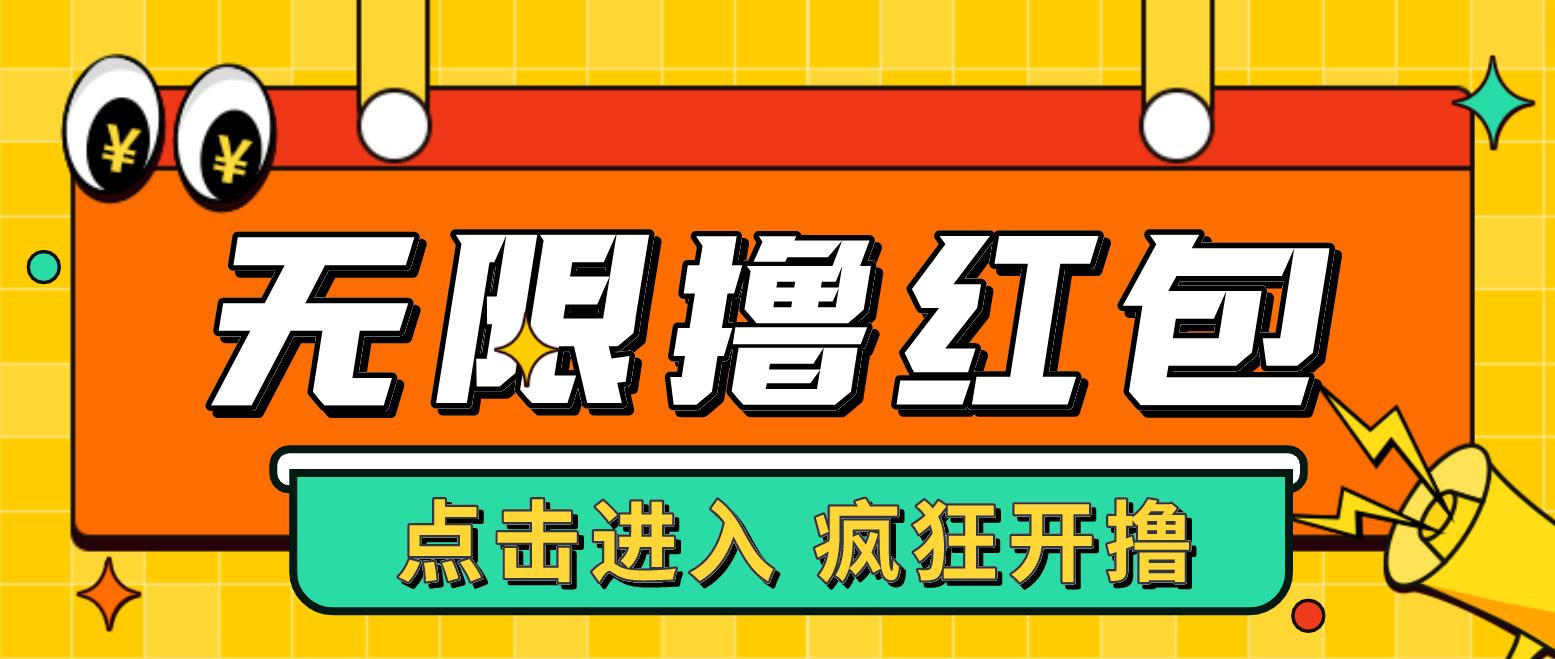 ¥ ¥

无限撸红包

点击进入 疯狂开撸